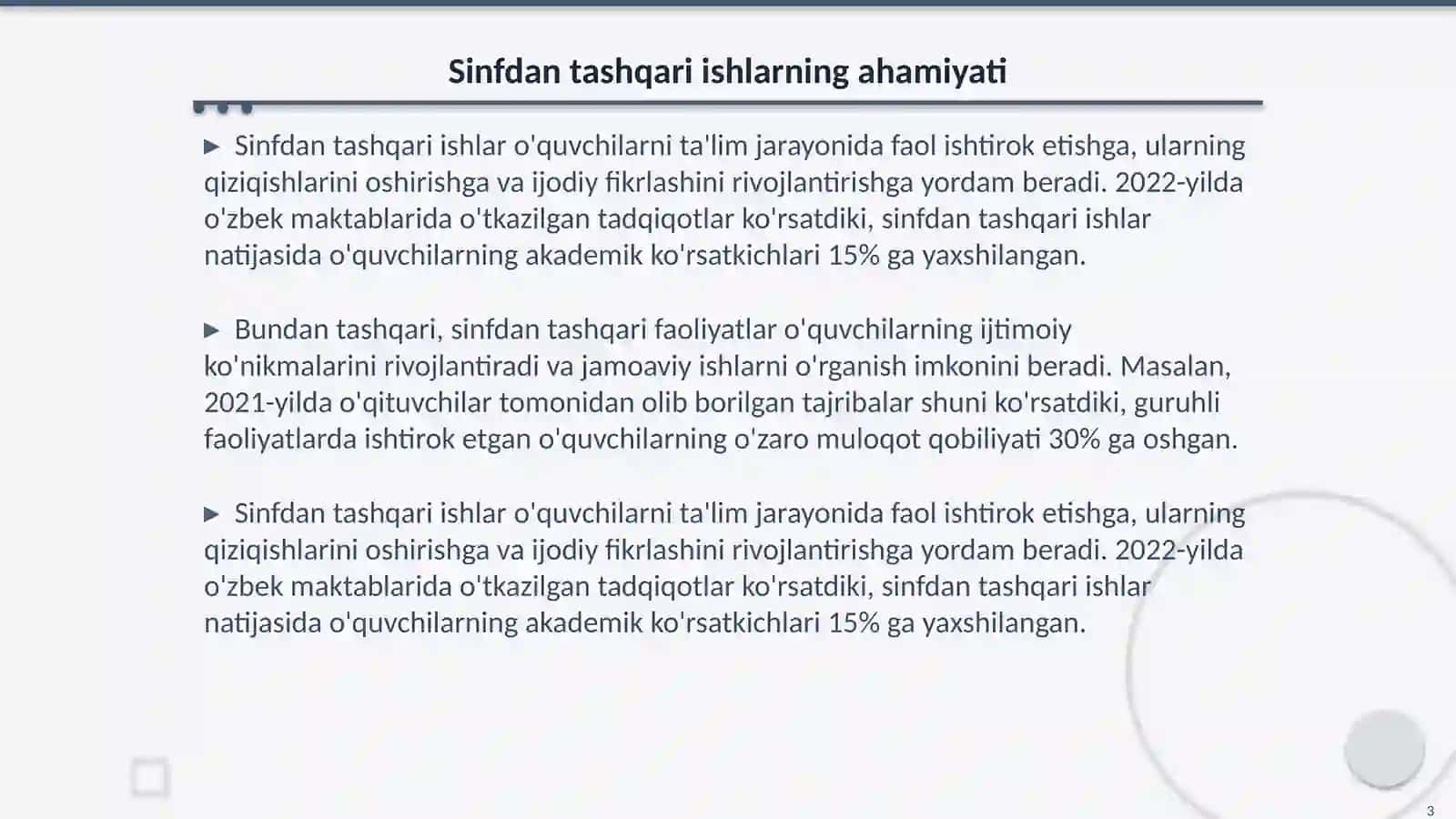 Sinfdan tashqari ishlarning ahamiyati

▶ Sinfdan tashqari ishlar o'quvchilarni ta'lim jarayonida faol ishtirok etishga, ularning qiziqishlarini oshirishga va ijodiy fikrlashini rivojlantirishga yordam beradi. 2022-yilda o'zbek maktablarida o'tkazilgan tadqiqotlar ko'rsatdiki, sinfdan tashqari ishlar natijasida o'quvchilarning akademik ko'rsatkichlari 15% ga yaxshilangan.

▶ Bundan tashqari, sinfdan tashqari faoliyatlar o'quvchilarning ijtimoiy ko'nikmalarini rivojlantiradi va jamoaviy ishlarni o'rganish imkonini beradi. Masalan, 2021-yilda o'qituvchilar tomonidan olib borilgan tajribalar shuni ko'rsatdiki, guruhli faoliyatlarda ishtirok etgan o'quvchilarning o'zaro muloqot qobiliyati 30% ga oshgan.

▶ Sinfdan tashqari ishlar o'quvchilarni ta'lim jarayonida faol ishtirok etishga, ularning qiziqishlarini oshirishga va ijodiy fikrlashini rivojlantirishga yordam beradi. 2022-yilda o'zbek maktablarida o'tkazilgan tadqiqotlar ko'rsatdiki, sinfdan tashqari ishlar natijasida o'quvchilarning akademik ko'rsatkichlari 15% ga yaxshilangan.

3